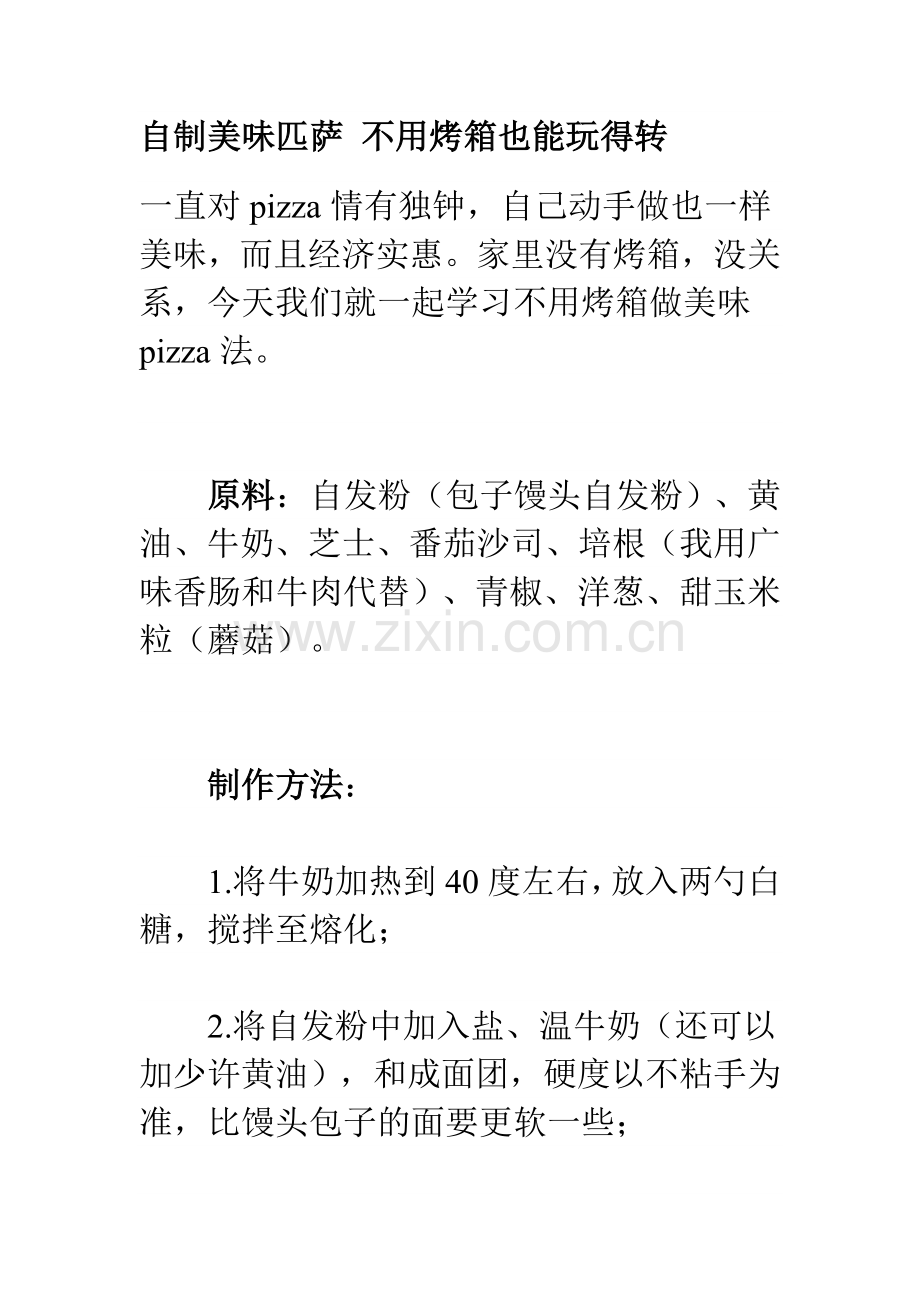 自制美味匹萨 不用烤箱也能玩得转

一直对 pizza 情有独钟，自己动手做也一样美味，而且经济实惠。家里没有烤箱，没关系，今天我们就一起学习不用烤箱做美味 pizza 法。

原料：自发粉（包子馒头自发粉）、黄油、牛奶、芝士、番茄沙司、培根（我用广味香肠和牛肉代替）、青椒、洋葱、甜玉米粒（蘑菇）。

www.zixin.com.cn

制作方法：

1.将牛奶加热到 40 度左右，放入两勺白糖，搅拌至熔化；

2.将自发粉中加入盐、温牛奶（还可以加少许黄油），和成面团，硬度以不粘手为准，比馒头包子的面要更软一些；